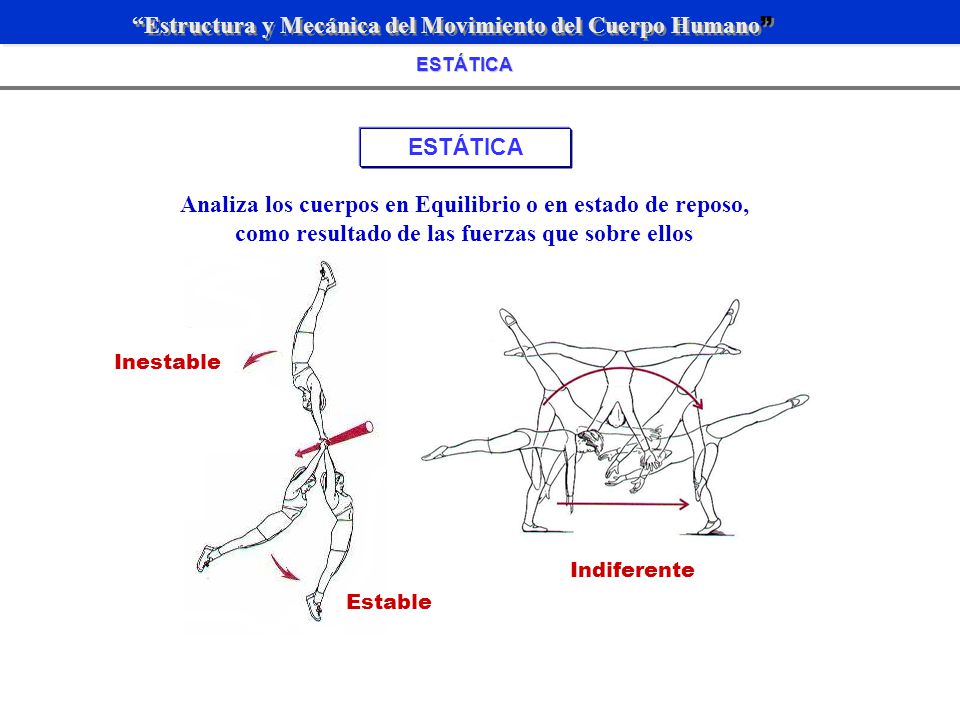 "Estructura y Mecánica del Movimiento del Cuerpo Humano"

ESTÁTICA

ESTÁTICA

Analiza los cuerpos en Equilibrio o en estado de reposo, como resultado de las fuerzas que sobre ellos

Inestable

Estable

Indiferente